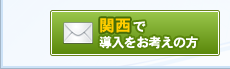 関西で
導入をお考えの方